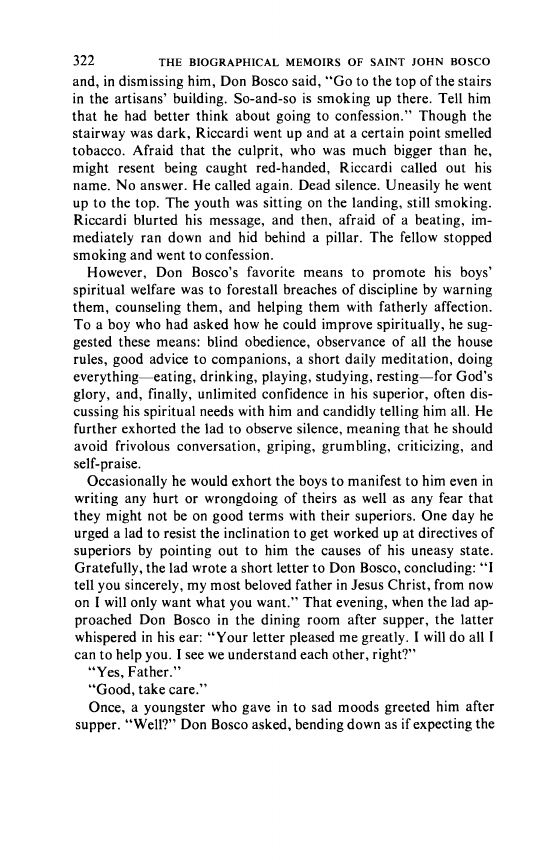 322 THE BIOGRAPHICAL MEMOIRS OF SAINT JOHN BOSCO

and, in dismissing him, Don Bosco said, "Go to the top of the stairs in the artisans' building. So-and-so is smoking up there. Tell him that he had better think about going to confession." Though the stairway was dark, Riccardi went up and at a certain point smelled tobacco. Afraid that the culprit, who was much bigger than he, might resent being caught red-handed, Riccardi called out his name. No answer. He called again. Dead silence. Uneasily he went up to the top. The youth was sitting on the landing, still smoking. Riccardi blurted his message, and then, afraid of a beating, immediately ran down and hid behind a pillar. The fellow stopped smoking and went to confession.

However, Don Bosco's favorite means to promote his boys' spiritual welfare was to forestall breaches of discipline by warning them, counseling them, and helping them with fatherly affection. To a boy who had asked how he could improve spiritually, he suggested these means: blind obedience, observance of all the house rules, good advice to companions, a short daily meditation, doing everything—eating, drinking, playing, studying, resting—for God's glory, and, finally, unlimited confidence in his superior, often discussing his spiritual needs with him and candidly telling him all. He further exhorted the lad to observe silence, meaning that he should avoid frivolous conversation, griping, grumbling, criticizing, and self-praise.

Occasionally he would exhort the boys to manifest to him even in writing any hurt or wrongdoing of theirs as well as any fear that they might not be on good terms with their superiors. One day he urged a lad to resist the inclination to get worked up at directives of superiors by pointing out to him the causes of his uneasy state. Gratefully, the lad wrote a short letter to Don Bosco, concluding: "I tell you sincerely, my most beloved father in Jesus Christ, from now on I will only want what you want." That evening, when the lad approached Don Bosco in the dining room after supper, the latter whispered in his ear: "Your letter pleased me greatly. I will do all I can to help you. I see we understand each other, right?"

"Yes, Father."

"Good, take care."

Once, a youngster who gave in to sad moods greeted him after supper. "Well?" Don Bosco asked, bending down as if expecting the